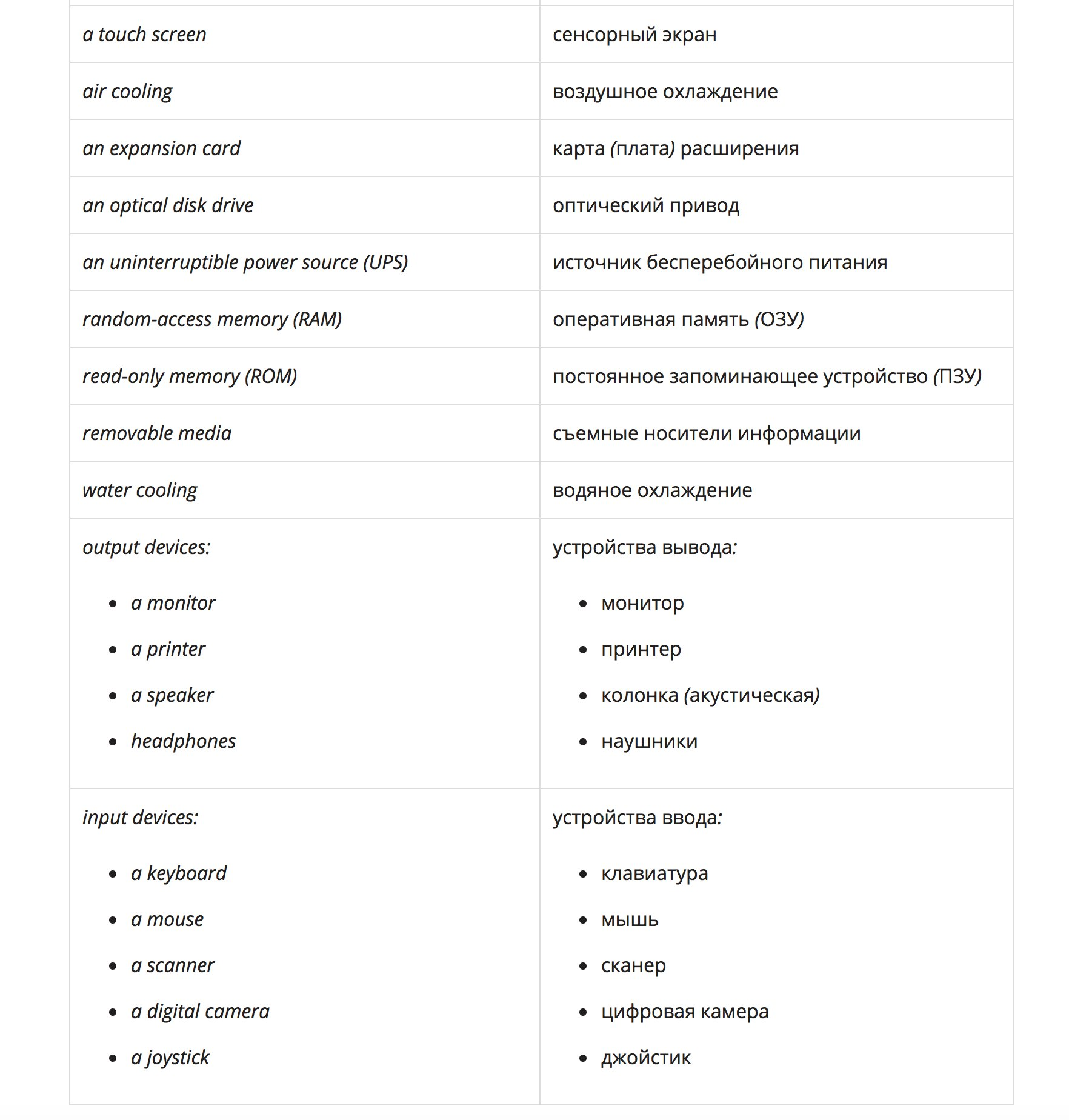 | | |
|---|---|
| a touch screen | сенсорный экран |
| air cooling | воздушное охлаждение |
| an expansion card | карта (плата) расширения |
| an optical disk drive | оптический привод |
| an uninterruptible power source (UPS) | источник бесперебойного питания |
| random-access memory (RAM) | оперативная память (ОЗУ) |
| read-only memory (ROM) | постоянное запоминающее устройство (ПЗУ) |
| removable media | съемные носители информации |
| water cooling | водяное охлаждение |
| output devices: • a monitor • a printer • a speaker • headphones | устройства вывода: • монитор • принтер • колонка (акустическая) • наушники |
| input devices: • a keyboard • a mouse • a scanner • a digital camera • a joystick | устройства ввода: • клавиатура • мышь • сканер • цифровая камера • джойстик |